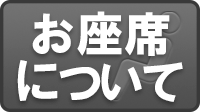 お座席
について